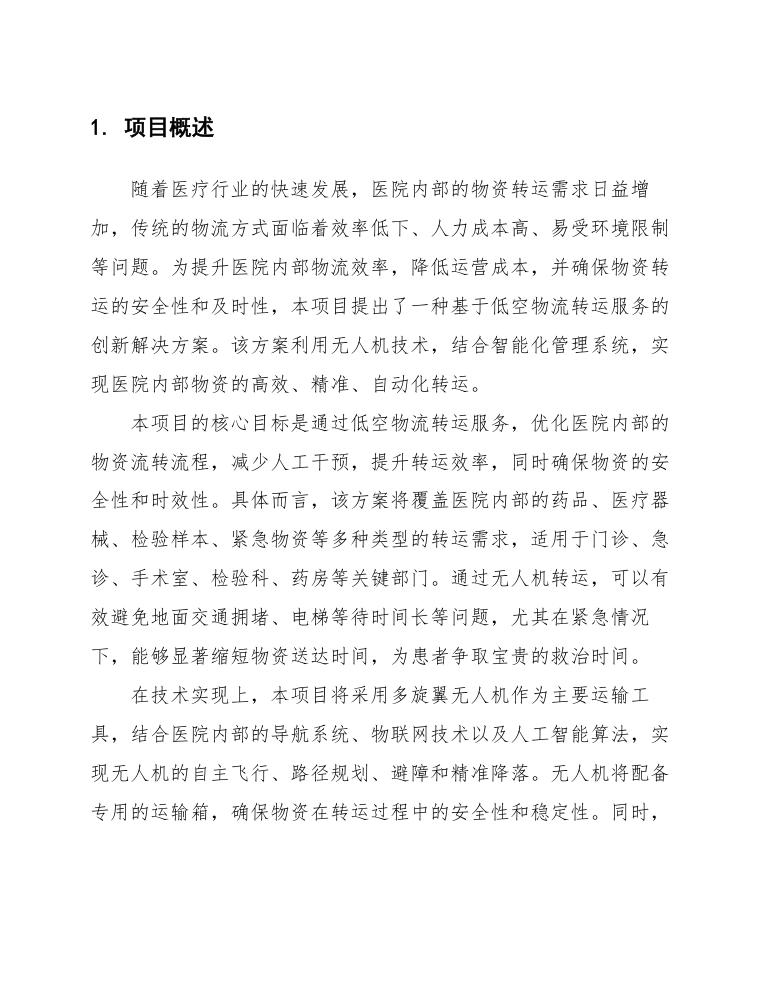 1. 项目概述

随着医疗行业的快速发展，医院内部的物资转运需求日益增加，传统的物流方式面临着效率低下、人力成本高、易受环境限制等问题。为提升医院内部物流效率，降低运营成本，并确保物资转运的安全性和及时性，本项目提出了一种基于低空物流转运服务的创新解决方案。该方案利用无人机技术，结合智能化管理系统，实现医院内部物资的高效、精准、自动化转运。

本项目的核心目标是通过低空物流转运服务，优化医院内部的物资流转流程，减少人工干预，提升转运效率，同时确保物资的安全性和时效性。具体而言，该方案将覆盖医院内部的药品、医疗器械、检验样本、紧急物资等多种类型的转运需求，适用于门诊、急诊、手术室、检验科、药房等关键部门。通过无人机转运，可以有效避免地面交通拥堵、电梯等待时间长等问题，尤其在紧急情况下，能够显著缩短物资送达时间，为患者争取宝贵的救治时间。

在技术实现上，本项目将采用多旋翼无人机作为主要运输工具，结合医院内部的导航系统、物联网技术以及人工智能算法，实现无人机的自主飞行、路径规划、避障和精准降落。无人机将配备专用的运输箱，确保物资在转运过程中的安全性和稳定性。同时，